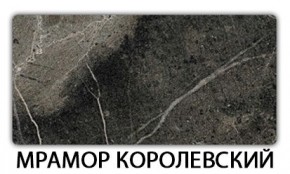 МРАМОР КОРОЛЕВСКИЙ